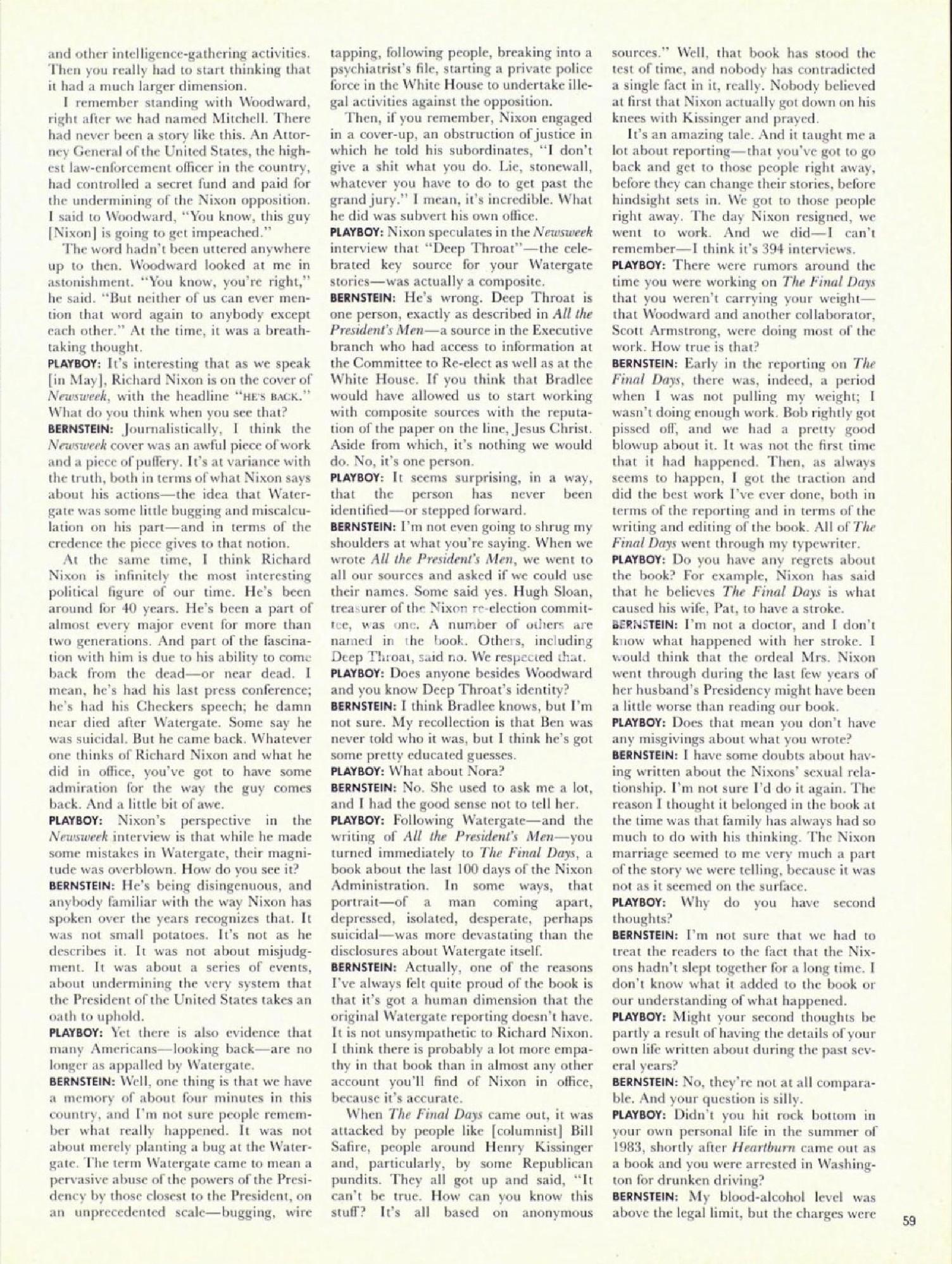 and other intelligence-gathering activities. Then you really had to start thinking that it had a much larger dimension.

I remember standing with Woodward, right after we had named Mitchell. There had never been a story like this. An Attorney General of the United States, the highest law-enforcement officer in the country, had controlled a secret fund and paid for the undermining of the Nixon opposition. I said to Woodward, "You know, this guy [Nixon] is going to get impeached."

The word hadn't been uttered anywhere up to then. Woodward looked at me in astonishment. "You know, you're right," he said. "But neither of us can ever mention that word again to anybody except each other." At the time, it was a breathtaking thought.

PLAYBOY: It's interesting that as we speak [in May], Richard Nixon is on the cover of Newsweek, with the headline "HE'S BACK." What do you think when you see that?

BERNSTEIN: Journalistically, I think the Newsweek cover was an awful piece of work and a piece of puffery. It's at variance with the truth, both in terms of what Nixon says about his actions—the idea that Watergate was some little bugging and miscalculation on his part—and in terms of the credence the piece gives to that notion.

At the same time, I think Richard Nixon is infinitely the most interesting political figure of our time. He's been around for 40 years. He's been a part of almost every major event for more than two generations. And part of the fascination with him is due to his ability to come back from the dead—or near dead. I mean, he's had his last press conference; he's had his Checkers speech; he damn near died after Watergate. Some say he was suicidal. But he came back. Whatever one thinks of Richard Nixon and what he did in office, you've got to have some admiration for the way the guy comes back. And a little bit of awe.

PLAYBOY: Nixon's perspective in the Newsweek interview is that while he made some mistakes in Watergate, their magnitude was overblown. How do you see it?

BERNSTEIN: He's being disingenuous, and anybody familiar with the way Nixon has spoken over the years recognizes that. It was not small potatoes. It's not as he describes it. It was not about misjudgment. It was about a series of events, about undermining the very system that the President of the United States takes an oath to uphold.

PLAYBOY: Yet there is also evidence that many Americans—looking back—are no longer as appalled by Watergate.

BERNSTEIN: Well, one thing is that we have a memory of about four minutes in this country, and I'm not sure people remember what really happened. It was not about merely planting a bug at the Watergate. The term Watergate came to mean a pervasive abuse of the powers of the Presidency by those closest to the President, on an unprecedented scale—bugging, wire tapping, following people, breaking into a psychiatrist's file, starting a private police force in the White House to undertake illegal activities against the opposition.

Then, if you remember, Nixon engaged in a cover-up, an obstruction of justice in which he told his subordinates, "I don't give a shit what you do. Lie, stonewall, whatever you have to do to get past the grand jury." I mean, it's incredible. What he did was subvert his own office.

PLAYBOY: Nixon speculates in the Newsweek interview that "Deep Throat"—the celebrated key source for your Watergate stories—was actually a composite.

BERNSTEIN: He's wrong. Deep Throat is one person, exactly as described in All the President's Men—a source in the Executive branch who had access to information at the Committee to Re-elect as well as at the White House. If you think that Bradlee would have allowed us to start working with composite sources with the reputation of the paper on the line, Jesus Christ. Aside from which, it's nothing we would do. No, it's one person.

PLAYBOY: It seems surprising, in a way, that the person has never been identified—or stepped forward.

BERNSTEIN: I'm not even going to shrug my shoulders at what you're saying. When we wrote All the President's Men, we went to all our sources and asked if we could use their names. Some said yes. Hugh Sloan, treasurer of the Nixon re-election committee, was one. A number of others are named in the book. Others, including Deep Throat, said no. We respected that.

PLAYBOY: Does anyone besides Woodward and you know Deep Throat's identity?

BERNSTEIN: I think Bradlee knows, but I'm not sure. My recollection is that Ben was never told who it was, but I think he's got some pretty educated guesses.

PLAYBOY: What about Nora?

BERNSTEIN: No. She used to ask me a lot, and I had the good sense not to tell her.

PLAYBOY: Following Watergate—and the writing of All the President's Men—you turned immediately to The Final Days, a book about the last 100 days of the Nixon Administration. In some ways, that portrait—of a man coming apart, depressed, isolated, desperate, perhaps suicidal—was more devastating than the disclosures about Watergate itself.

BERNSTEIN: Actually, one of the reasons I've always felt quite proud of the book is that it's got a human dimension that the original Watergate reporting doesn't have. It is not unsympathetic to Richard Nixon. I think there is probably a lot more empathy in that book than in almost any other account you'll find of Nixon in office, because it's accurate.

When The Final Days came out, it was attacked by people like [columnist] Bill Safire, people around Henry Kissinger and, particularly, by some Republican pundits. They all got up and said, "It can't be true. How can you know this stuff? It's all based on anonymous sources." Well, that book has stood the test of time, and nobody has contradicted a single fact in it, really. Nobody believed at first that Nixon actually got down on his knees with Kissinger and prayed.

It's an amazing tale. And it taught me a lot about reporting—that you've got to go back and get to those people right away, before they can change their stories, before hindsight sets in. We got to those people right away. The day Nixon resigned, we went to work. And we did—I can't remember—I think it's 394 interviews.

PLAYBOY: There were rumors around the time you were working on The Final Days that you weren't carrying your weight—that Woodward and another collaborator, Scott Armstrong, were doing most of the work. How true is that?

BERNSTEIN: Early in the reporting on The Final Days, there was, indeed, a period when I was not pulling my weight; I wasn't doing enough work. Bob rightly got pissed off, and we had a pretty good blowup about it. It was not the first time that it had happened. Then, as always seems to happen, I got the traction and did the best work I've ever done, both in terms of the reporting and in terms of the writing and editing of the book. All of The Final Days went through my typewriter.

PLAYBOY: Do you have any regrets about the book? For example, Nixon has said that he believes The Final Days is what caused his wife, Pat, to have a stroke.

BERNSTEIN: I'm not a doctor, and I don't know what happened with her stroke. I would think that the ordeal Mrs. Nixon went through during the last few years of her husband's Presidency might have been a little worse than reading our book.

PLAYBOY: Does that mean you don't have any misgivings about what you wrote?

BERNSTEIN: I have some doubts about having written about the Nixons' sexual relationship. I'm not sure I'd do it again. The reason I thought it belonged in the book at the time was that family has always had so much to do with his thinking. The Nixon marriage seemed to me very much a part of the story we were telling, because it was not as it seemed on the surface.

PLAYBOY: Why do you have second thoughts?

BERNSTEIN: I'm not sure that we had to treat the readers to the fact that the Nixons hadn't slept together for a long time. I don't know what it added to the book or our understanding of what happened.

PLAYBOY: Might your second thoughts be partly a result of having the details of your own life written about during the past several years?

BERNSTEIN: No, they're not at all comparable. And your question is silly.

PLAYBOY: Didn't you hit rock bottom in your own personal life in the summer of 1983, shortly after Heartburn came out as a book and you were arrested in Washington for drunken driving?

BERNSTEIN: My blood-alcohol level was above the legal limit, but the charges were

59